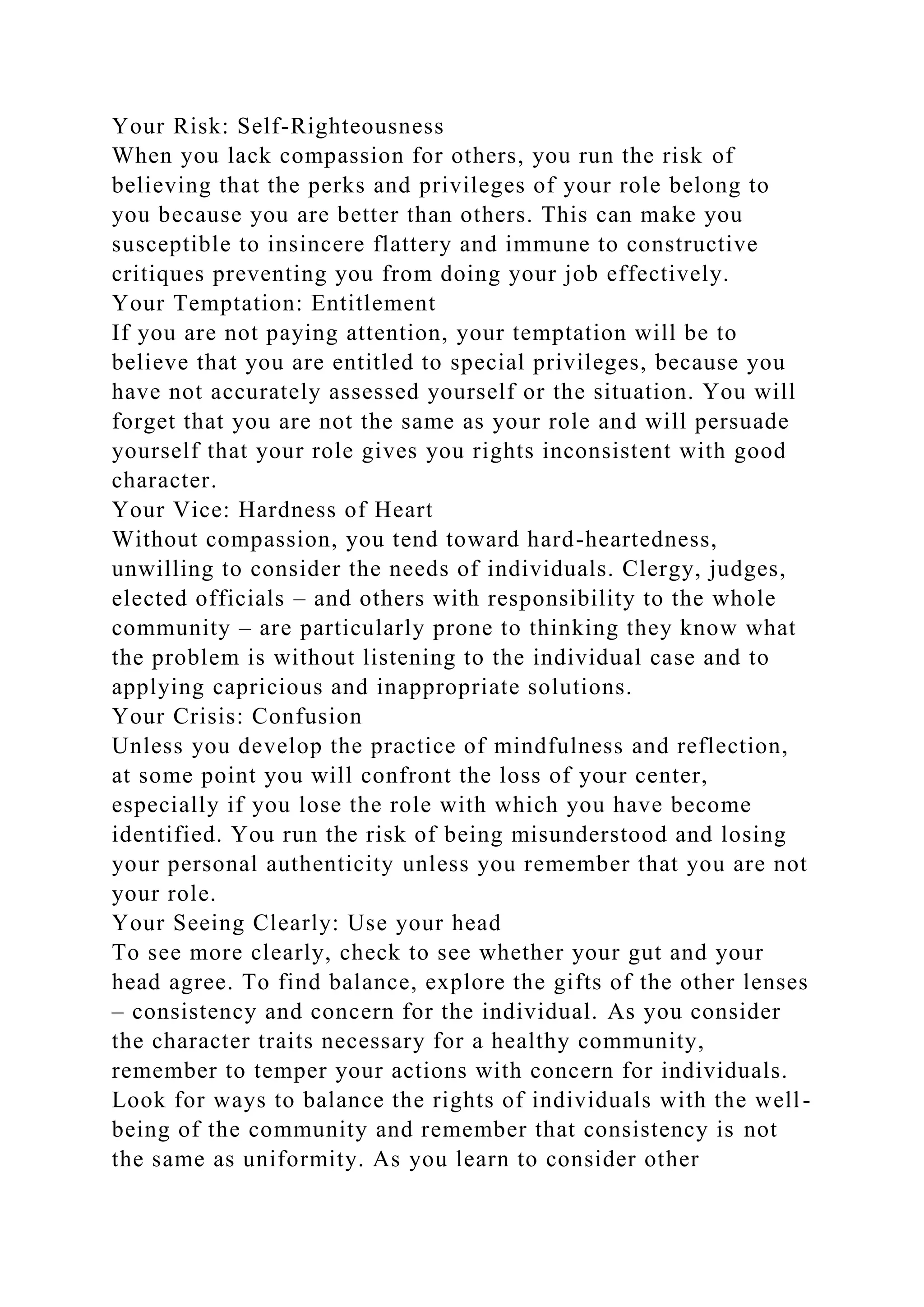 Your Risk: Self-Righteousness
When you lack compassion for others, you run the risk of believing that the perks and privileges of your role belong to you because you are better than others. This can make you susceptible to insincere flattery and immune to constructive critiques preventing you from doing your job effectively.
Your Temptation: Entitlement
If you are not paying attention, your temptation will be to believe that you are entitled to special privileges, because you have not accurately assessed yourself or the situation. You will forget that you are not the same as your role and will persuade yourself that your role gives you rights inconsistent with good character.
Your Vice: Hardness of Heart
Without compassion, you tend toward hard-heartedness, unwilling to consider the needs of individuals. Clergy, judges, elected officials – and others with responsibility to the whole community – are particularly prone to thinking they know what the problem is without listening to the individual case and to applying capricious and inappropriate solutions.
Your Crisis: Confusion
Unless you develop the practice of mindfulness and reflection, at some point you will confront the loss of your center, especially if you lose the role with which you have become identified. You run the risk of being misunderstood and losing your personal authenticity unless you remember that you are not your role.
Your Seeing Clearly: Use your head
To see more clearly, check to see whether your gut and your head agree. To find balance, explore the gifts of the other lenses – consistency and concern for the individual. As you consider the character traits necessary for a healthy community, remember to temper your actions with concern for individuals. Look for ways to balance the rights of individuals with the well-being of the community and remember that consistency is not the same as uniformity. As you learn to consider other